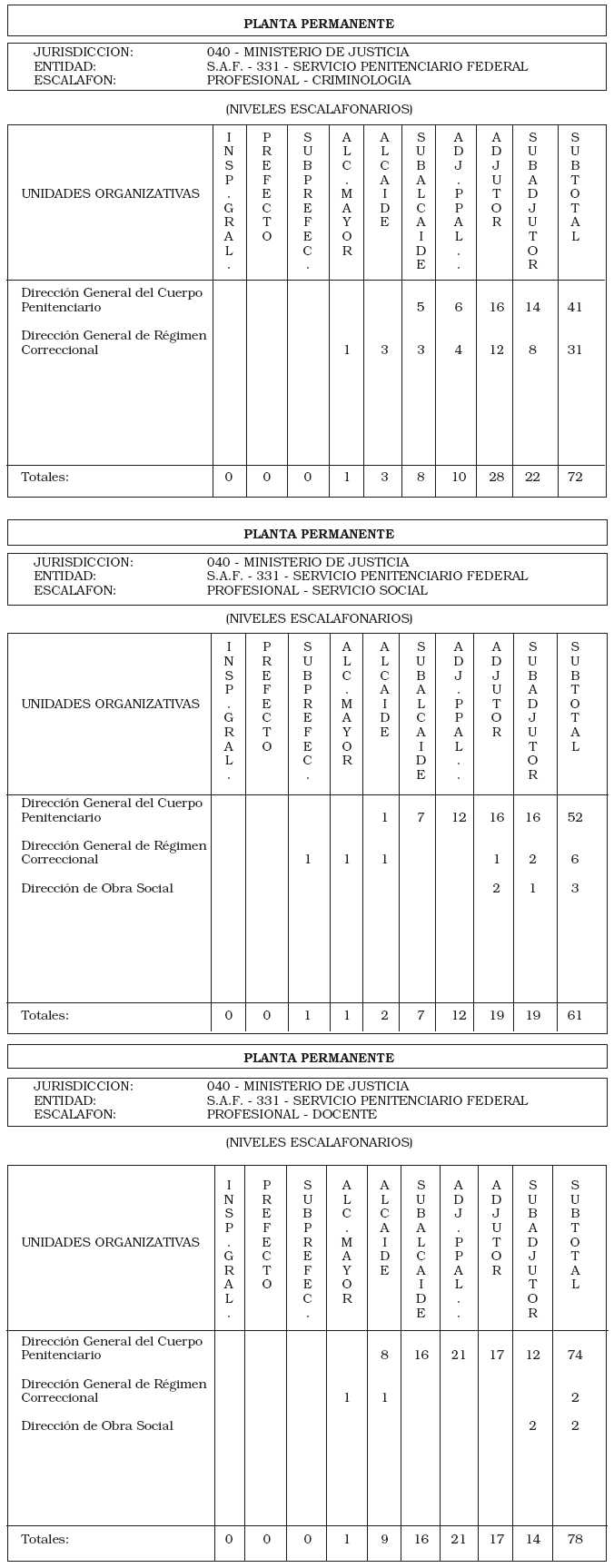 PLANTA PERMANENTE

JURISDICCION: 040 - MINISTERIO DE JUSTICIA
ENTIDAD: S.A.F. - 331 - SERVICIO PENITENCIARIO FEDERAL
ESCALAFON: PROFESIONAL - CRIMINOLOGIA

(NIVELES ESCALAFONARIOS)

| UNIDADES ORGANIZATIVAS | INSP. GRAL. | PREFECTO | SUBPREFEC. | ALC. MAYOR | ALCAIDE | SUBALCAIDE | ADJ. PPAL. | ADJUTOR | SUBADJUTOR | SUBTOTAL |
|---|---|---|---|---|---|---|---|---|---|---|
| Dirección General del Cuerpo Penitenciario | | | | | | 5 | 6 | 16 | 14 | 41 |
| Dirección General de Régimen Correccional | | | | 1 | 3 | 3 | 4 | 12 | 8 | 31 |
| Totales: | 0 | 0 | 0 | 1 | 3 | 8 | 10 | 28 | 22 | 72 |

PLANTA PERMANENTE

JURISDICCION: 040 - MINISTERIO DE JUSTICIA
ENTIDAD: S.A.F. - 331 - SERVICIO PENITENCIARIO FEDERAL
ESCALAFON: PROFESIONAL - SERVICIO SOCIAL

(NIVELES ESCALAFONARIOS)

| UNIDADES ORGANIZATIVAS | INSP. GRAL. | PREFECTO | SUBPREFEC. | ALC. MAYOR | ALCAIDE | SUBALCAIDE | ADJ. PPAL. | ADJUTOR | SUBADJUTOR | SUBTOTAL |
|---|---|---|---|---|---|---|---|---|---|---|
| Dirección General del Cuerpo Penitenciario | | | | | 1 | 7 | 12 | 16 | 16 | 52 |
| Dirección General de Régimen Correccional | | | 1 | 1 | 1 | | | 1 | 2 | 6 |
| Dirección de Obra Social | | | | | | | | 2 | 1 | 3 |
| Totales: | 0 | 0 | 1 | 1 | 2 | 7 | 12 | 19 | 19 | 61 |

PLANTA PERMANENTE

JURISDICCION: 040 - MINISTERIO DE JUSTICIA
ENTIDAD: S.A.F. - 331 - SERVICIO PENITENCIARIO FEDERAL
ESCALAFON: PROFESIONAL - DOCENTE

(NIVELES ESCALAFONARIOS)

| UNIDADES ORGANIZATIVAS | INSP. GRAL. | PREFECTO | SUBPREFEC. | ALC. MAYOR | ALCAIDE | SUBALCAIDE | ADJ. PPAL. | ADJUTOR | SUBADJUTOR | SUBTOTAL |
|---|---|---|---|---|---|---|---|---|---|---|
| Dirección General del Cuerpo Penitenciario | | | | | 8 | 16 | 21 | 17 | 12 | 74 |
| Dirección General de Régimen Correccional | | | | 1 | 1 | | | | | 2 |
| Dirección de Obra Social | | | | | | | | | 2 | 2 |
| Totales: | 0 | 0 | 0 | 1 | 9 | 16 | 21 | 17 | 14 | 78 |